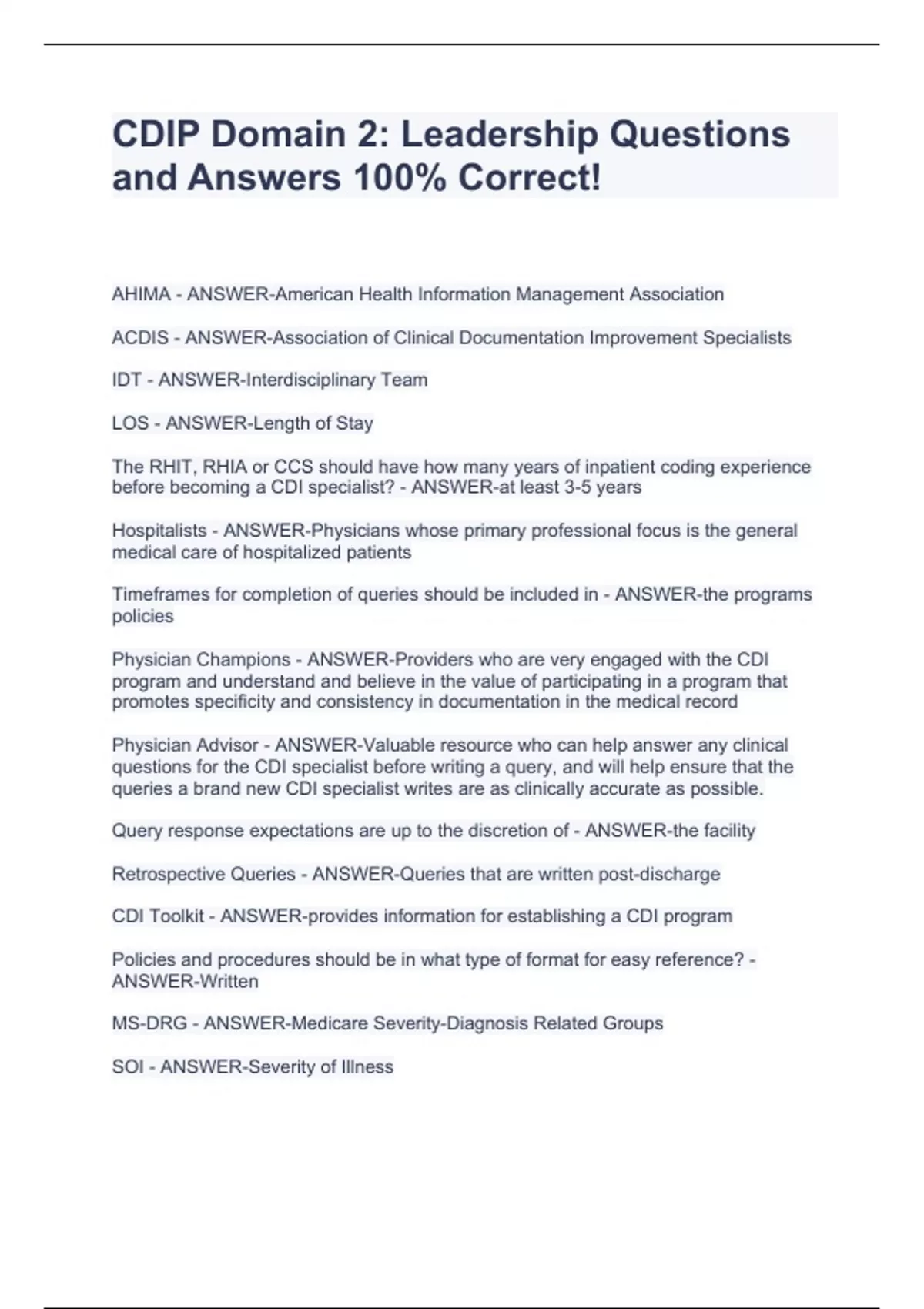 CDIP Domain 2: Leadership Questions and Answers 100% Correct!

AHIMA - ANSWER-American Health Information Management Association

ACDIS - ANSWER-Association of Clinical Documentation Improvement Specialists

IDT - ANSWER-Interdisciplinary Team

LOS - ANSWER-Length of Stay

The RHIT, RHIA or CCS should have how many years of inpatient coding experience before becoming a CDI specialist? - ANSWER-at least 3-5 years

Hospitalists - ANSWER-Physicians whose primary professional focus is the general medical care of hospitalized patients

Timeframes for completion of queries should be included in - ANSWER-the programs policies

Physician Champions - ANSWER-Providers who are very engaged with the CDI program and understand and believe in the value of participating in a program that promotes specificity and consistency in documentation in the medical record

Physician Advisor - ANSWER-Valuable resource who can help answer any clinical questions for the CDI specialist before writing a query, and will help ensure that the queries a brand new CDI specialist writes are as clinically accurate as possible.

Query response expectations are up to the discretion of - ANSWER-the facility

Retrospective Queries - ANSWER-Queries that are written post-discharge

CDI Toolkit - ANSWER-provides information for establishing a CDI program

Policies and procedures should be in what type of format for easy reference? - ANSWER-Written

MS-DRG - ANSWER-Medicare Severity-Diagnosis Related Groups

SOI - ANSWER-Severity of Illness